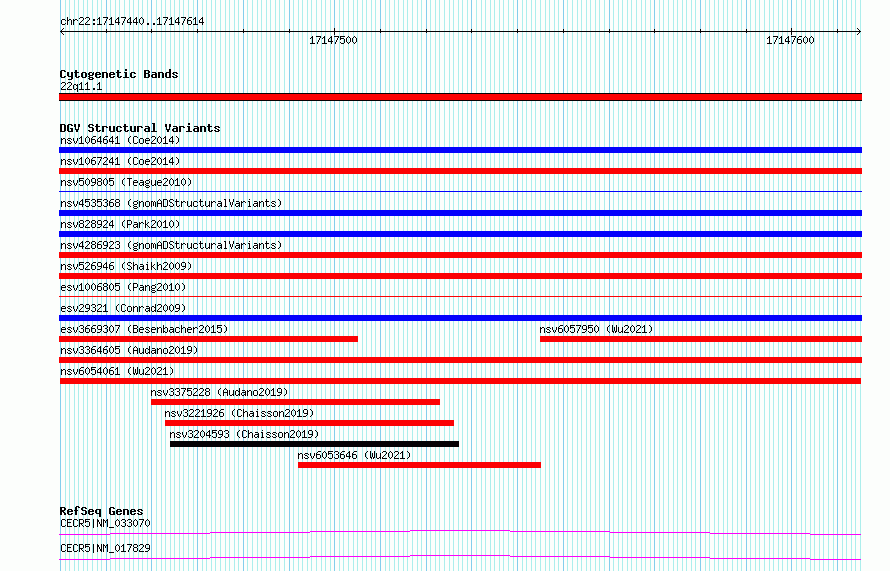 chr22:17147440..17147614

17147500

17147600

Cytogenetic Bands
22q11.1

DGV Structural Variants
nsv1064641 (Coe2014)
nsv1067241 (Coe2014)
nsv509805 (Teague2010)
nsv4535368 (gnomADStructuralVariants)
nsv828924 (Park2010)
nsv4286923 (gnomADStructuralVariants)
nsv526946 (Shaikh2009)
esv1006805 (Pang2010)
esv29321 (Conrad2009)
esv3669307 (Besenbacher2015)
nsv6057950 (Wu2021)
nsv3364605 (Audano2019)
nsv6054061 (Wu2021)
nsv3375228 (Audano2019)
nsv3221926 (Chaisson2019)
nsv3204593 (Chaisson2019)
nsv6053646 (Wu2021)

RefSeq Genes
CECR5|NM_033070
CECR5|NM_017829